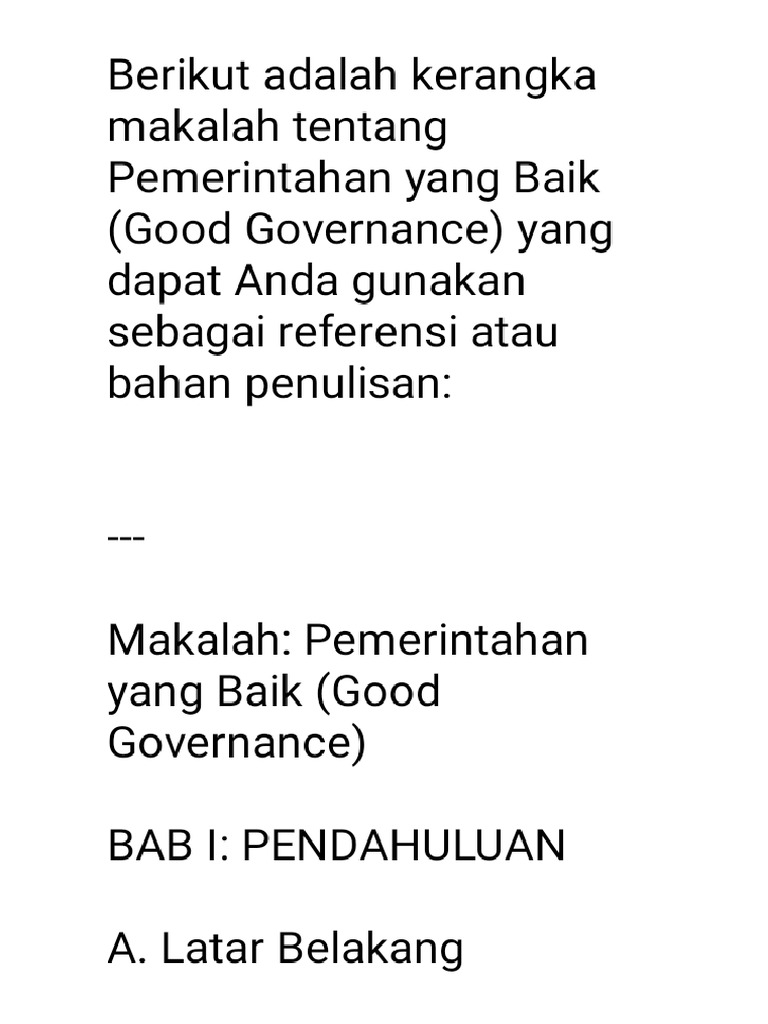 Berikut adalah kerangka makalah tentang Pemerintahan yang Baik (Good Governance) yang dapat Anda gunakan sebagai referensi atau bahan penulisan:

---

Makalah: Pemerintahan yang Baik (Good Governance)

BAB I: PENDAHULUAN

A. Latar Belakang